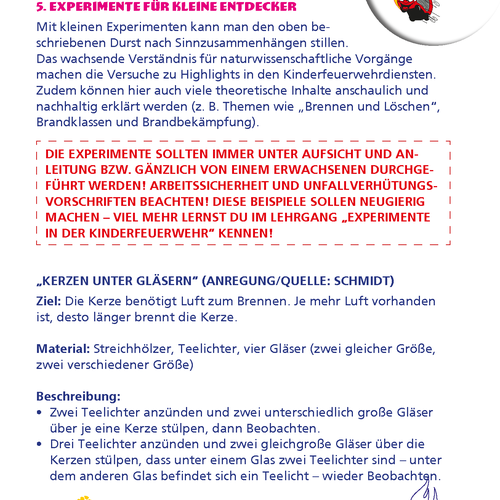 5. EXPERIMENTE FÜR KLEINE ENTDECKER

Mit kleinen Experimenten kann man den oben beschriebenen Durst nach Sinnzusammenhängen stillen. Das wachsende Verständnis für naturwissenschaftliche Vorgänge machen die Versuche zu Highlights in den Kinderfeuerwehrdiensten. Zudem können hier auch viele theoretische Inhalte anschaulich und nachhaltig erklärt werden (z. B. Themen wie „Brennen und Löschen“, Brandklassen und Brandbekämpfung).

DIE EXPERIMENTE SOLLTEN IMMER UNTER AUFSICHT UND ANLEITUNG BZW. GÄNZLICH VON EINEM ERWACHSENEN DURCHGEFÜHRT WERDEN! ARBEITSSICHERHEIT UND UNFALLVERHÜTUNGSVORSCHRIFTEN BEACHTEN! DIESE BEISPIELE SOLLEN NEUGIERIG MACHEN – VIEL MEHR LERNST DU IM LEHRGANG „EXPERIMENTE IN DER KINDERFEUERWEHR“ KENNEN!

„KERZEN UNTER GLÄSERN“ (ANREGUNG/QUELLE: SCHMIDT)

Ziel: Die Kerze benötigt Luft zum Brennen. Je mehr Luft vorhanden ist, desto länger brennt die Kerze.

Material: Streichhölzer, Teelichter, vier Gläser (zwei gleicher Größe, zwei verschiedener Größe)

Beschreibung:
• Zwei Teelichter anzünden und zwei unterschiedlich große Gläser über je eine Kerze stülpen, dann Beobachten.
• Drei Teelichter anzünden und zwei gleichgroße Gläser über die Kerzen stülpen, dass unter einem Glas zwei Teelichter sind – unter dem anderen Glas befindet sich ein Teelicht – wieder Beobachten.